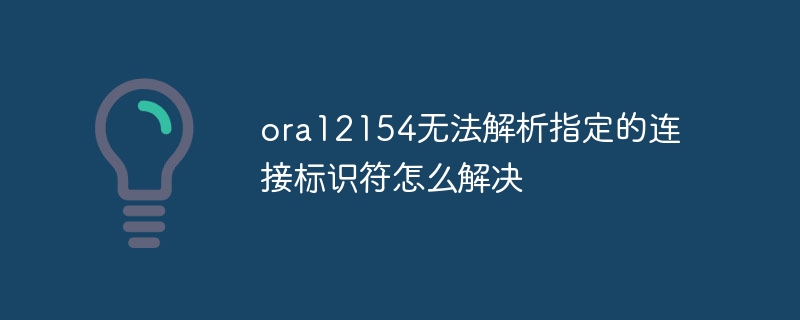 ora12154无法解析指定的连接标识符怎么解决